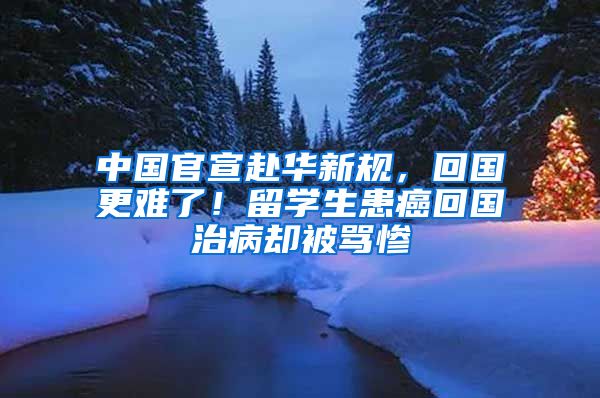 中国官宣赴华新规，回国更难了！留学生患癌回国治病却被骂惨